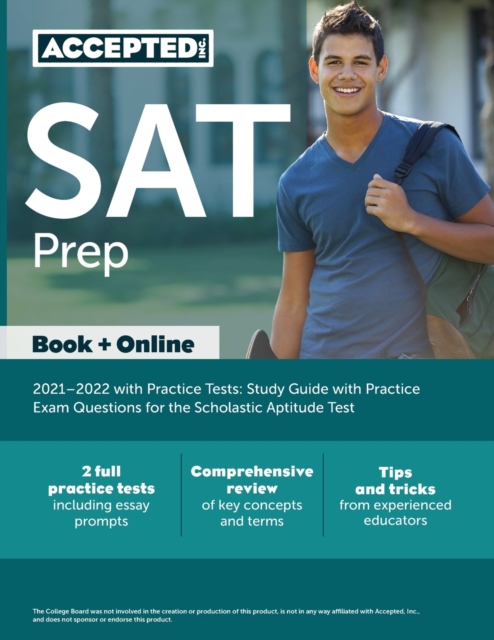 ACCEPTED INC.

SAT

Prep

Book + Online

2021–2022 with Practice Tests: Study Guide with Practice Exam Questions for the Scholastic Aptitude Test

2 full practice tests including essay prompts

Comprehensive review of key concepts and terms

Tips and tricks from experienced educators

The College Board was not involved in the creation or production of this product, is not in any way affiliated with Accepted, Inc., and does not sponsor or endorse this product.